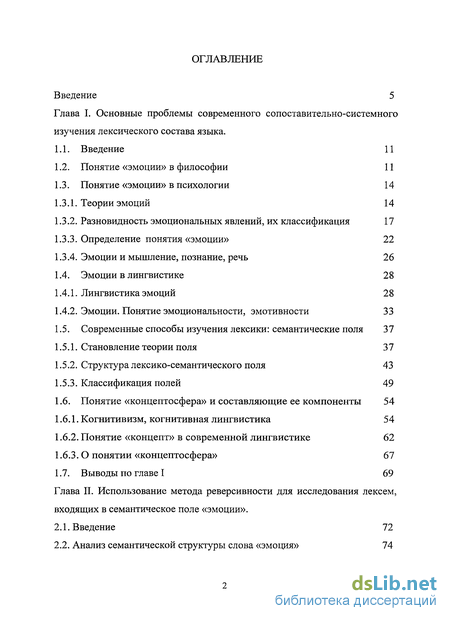 ОГЛАВЛЕНИЕ

Введение 5

Глава I. Основные проблемы современного сопоставительно-системного изучения лексического состава языка.

1.1. Введение 11

1.2. Понятие «эмоции» в философии 11

1.3. Понятие «эмоции» в психологии 14

1.3.1. Теории эмоций 14

1.3.2. Разновидность эмоциональных явлений, их классификация 17

1.3.3. Определение понятия «эмоции» 22

1.3.4. Эмоции и мышление, познание, речь 26

1.4. Эмоции в лингвистике 28

1.4.1. Лингвистика эмоций 28

1.4.2. Эмоции. Понятие эмоциональности, эмотивности 33

1.5. Современные способы изучения лексики: семантические поля 37

1.5.1. Становление теории поля 37

1.5.2. Структура лексико-семантического поля 43

1.5.3. Классификация полей 49

1.6. Понятие «концептосфера» и составляющие ее компоненты 54

1.6.1. Когнитивизм, когнитивная лингвистика 54

1.6.2. Понятие «концепт» в современной лингвистике 62

1.6.3. О понятии «концептосфера» 67

1.7. Выводы по главе I 69

Глава II. Использование метода реверсивности для исследования лексем, входящих в семантическое поле «эмоции».

2.1. Введение 72

2.2. Анализ семантической структуры слова «эмоция» 74

2

dsLib.net
библиотека диссертаций